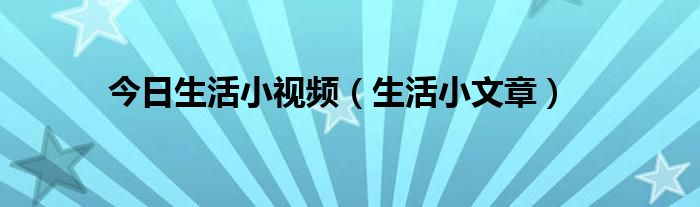 今日生活小视频（生活小文章）